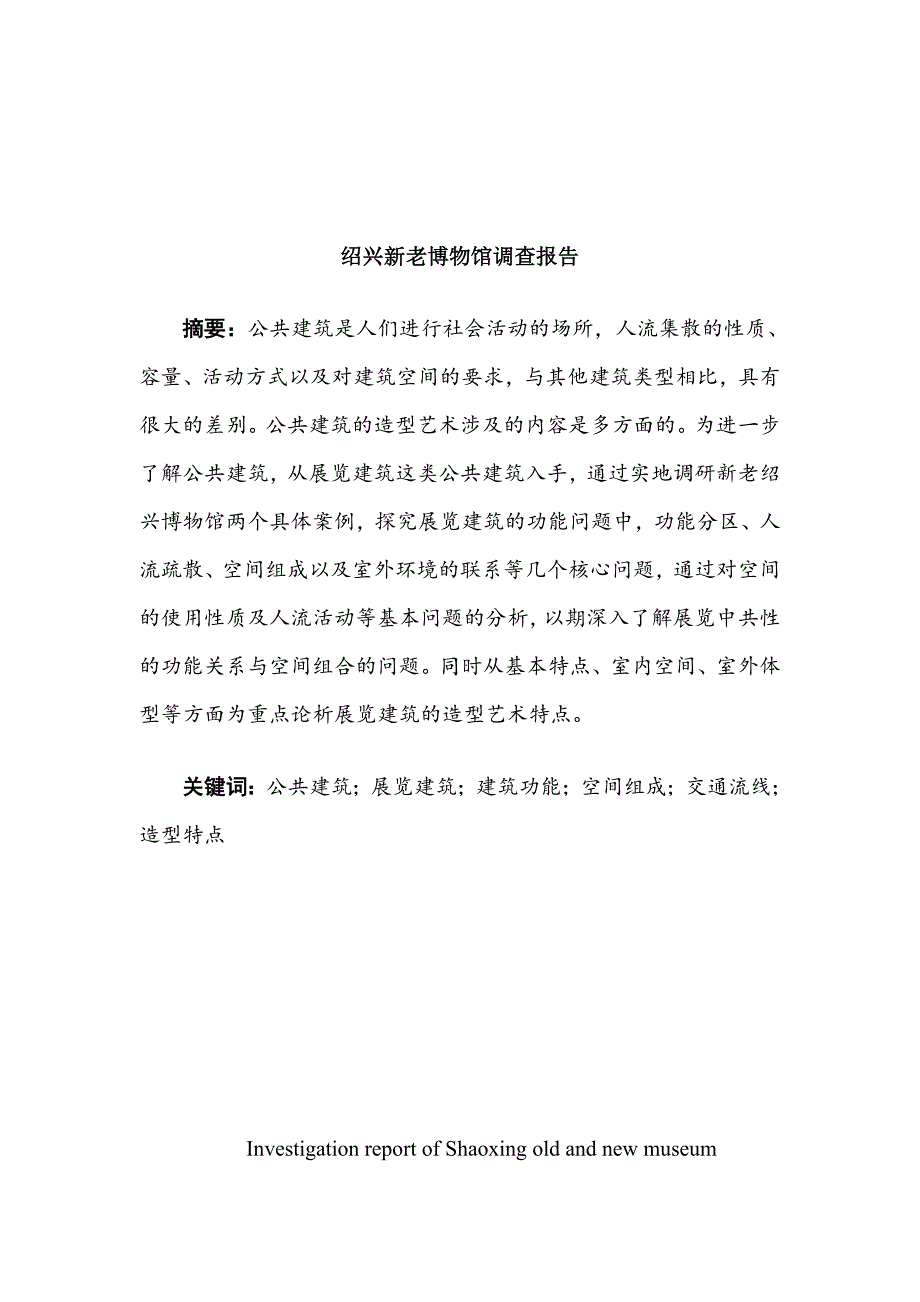 绍兴新老博物馆调查报告

摘要：公共建筑是人们进行社会活动的场所，人流集散的性质、容量、活动方式以及对建筑空间的要求，与其他建筑类型相比，具有很大的差别。公共建筑的造型艺术涉及的内容是多方面的。为进一步了解公共建筑，从展览建筑这类公共建筑入手，通过实地调研新老绍兴博物馆两个具体案例，探究展览建筑的功能问题中，功能分区、人流疏散、空间组成以及室外环境的联系等几个核心问题，通过对空间的使用性质及人流活动等基本问题的分析，以期深入了解展览中共性的功能关系与空间组合的问题。同时从基本特点、室内空间、室外体型等方面为重点论析展览建筑的造型艺术特点。

关键词：公共建筑；展览建筑；建筑功能；空间组成；交通流线；造型特点

Investigation report of Shaoxing old and new museum